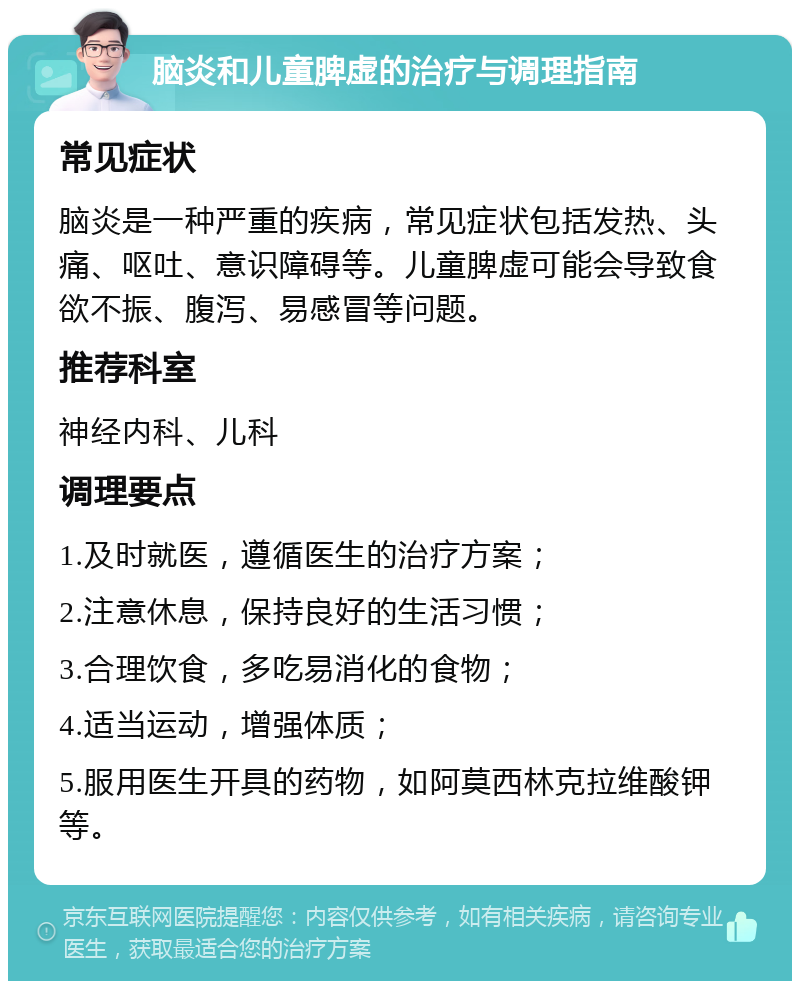 脑炎和儿童脾虚的治疗与调理指南

常见症状

脑炎是一种严重的疾病，常见症状包括发热、头痛、呕吐、意识障碍等。儿童脾虚可能会导致食欲不振、腹泻、易感冒等问题。

推荐科室

神经内科、儿科

调理要点

1.及时就医，遵循医生的治疗方案；

2.注意休息，保持良好的生活习惯；

3.合理饮食，多吃易消化的食物；

4.适当运动，增强体质；

5.服用医生开具的药物，如阿莫西林克拉维酸钾等。

京东互联网医院提醒您：内容仅供参考，如有相关疾病，请咨询专业医生，获取最适合您的治疗方案